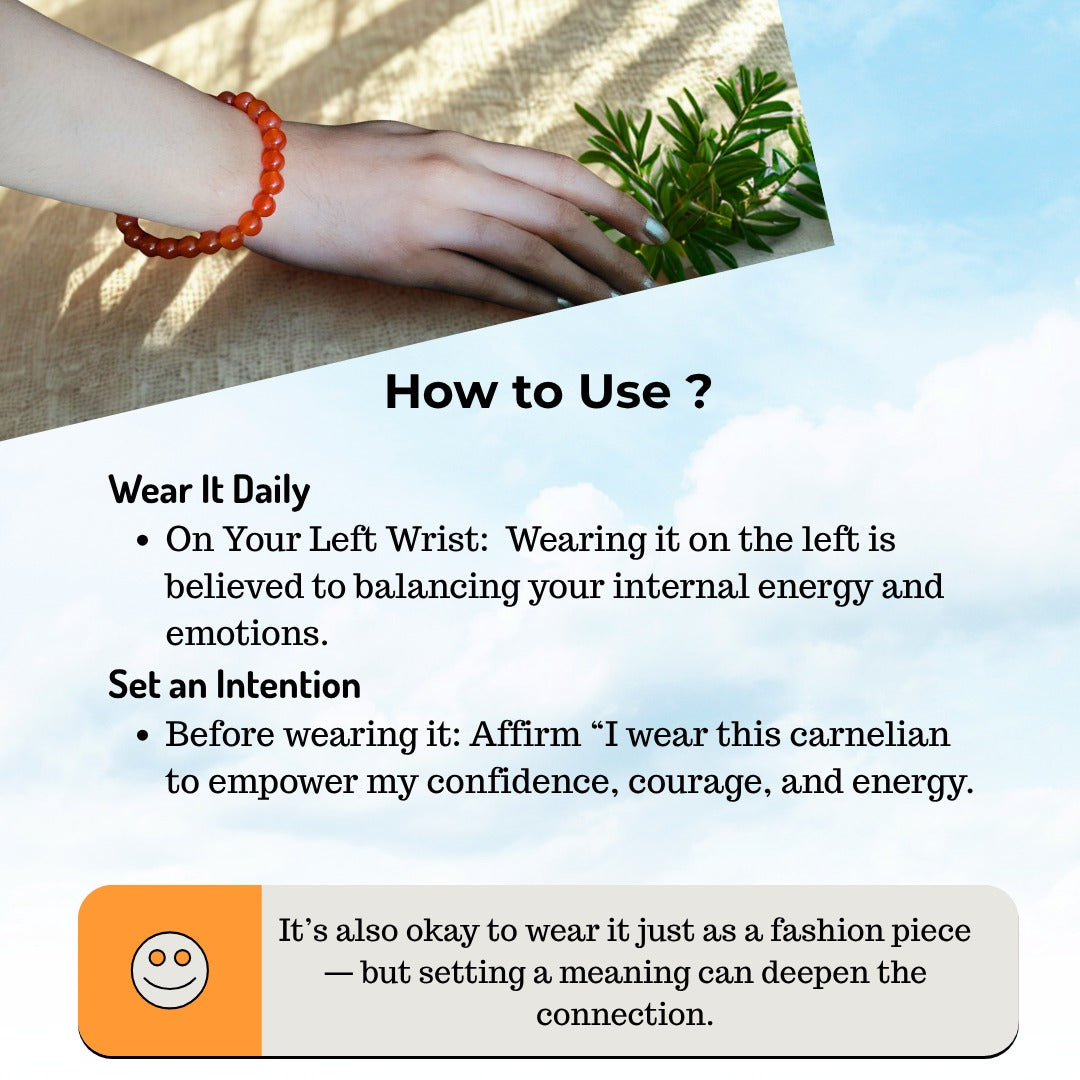 How to Use ?

Wear It Daily

• On Your Left Wrist: Wearing it on the left is believed to balancing your internal energy and emotions.

Set an Intention

• Before wearing it: Affirm "I wear this carnelian to empower my confidence, courage, and energy.

It's also okay to wear it just as a fashion piece — but setting a meaning can deepen the connection.